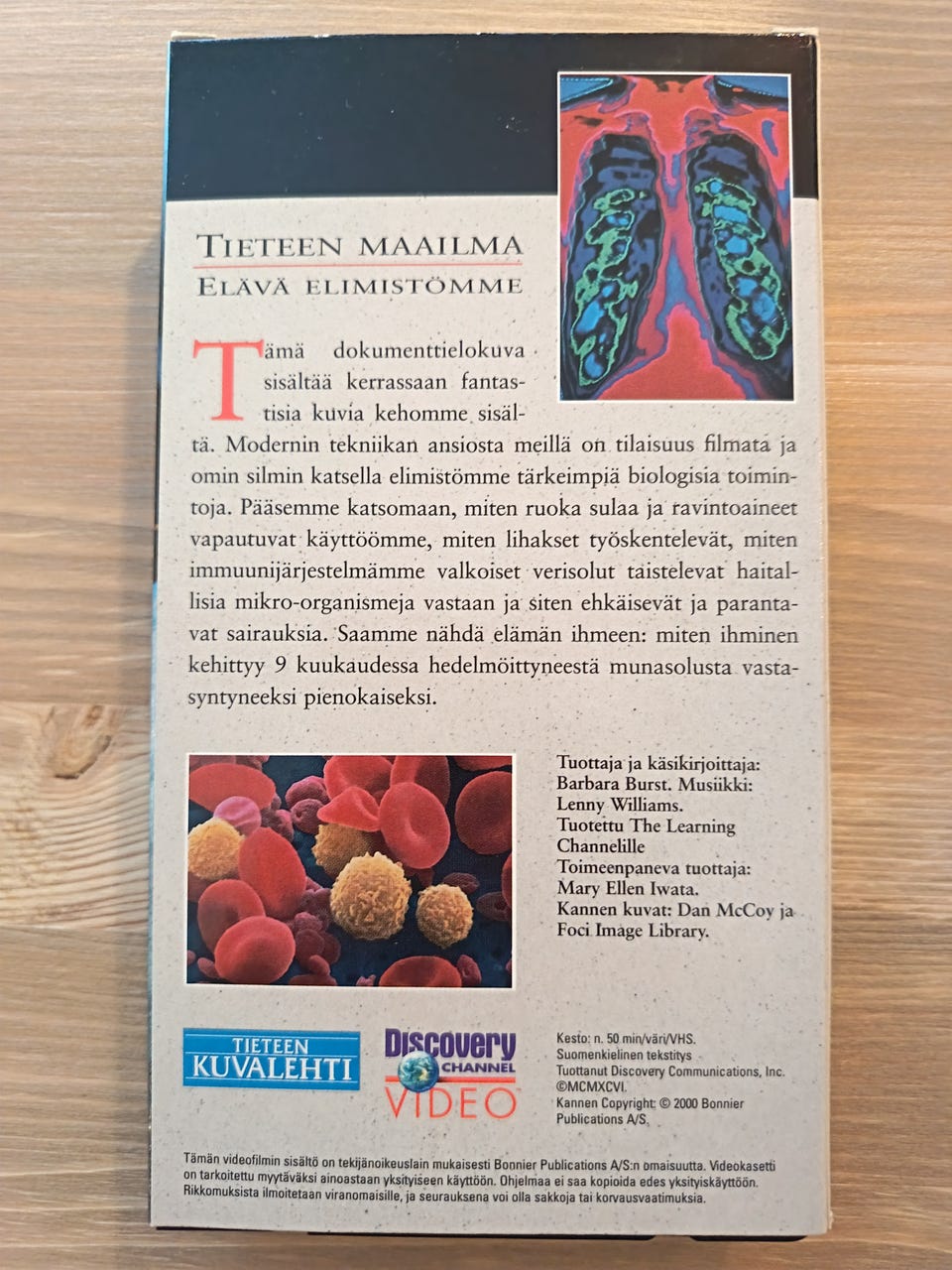 TIETEEN MAAILMA
ELÄVÄ ELIMISTÖMME

Tämä dokumenttielokuva sisältää kerrassaan fantastisia kuvia kehomme sisältä. Modernin tekniikan ansiosta meillä on tilaisuus filmata ja omin silmin katsella elimistömme tärkeimpiä biologisia toimintoja. Pääsemme katsomaan, miten ruoka sulaa ja ravintoaineet vapautuvat käyttöömme, miten lihakset työskentelevät, miten immuunijärjestelmämme valkoiset verisolut taistelevat haitallisia mikro-organismeja vastaan ja siten ehkäisevät ja parantavat sairauksia. Saamme nähdä elämän ihmeen: miten ihminen kehittyy 9 kuukaudessa hedelmöittyneestä munasolusta vastasyntyneeksi pienokaiseksi.

Tuottaja ja käsikirjoittaja:
Barbara Burst. Musiikki:
Lenny Williams.
Tuotettu The Learning Channelille
Toimeenpaneva tuottaja:
Mary Ellen Iwata.
Kannen kuvat: Dan McCoy ja Foci Image Library.

TIETEEN KUVALEHTI

Discovery CHANNEL VIDEO

Kesto: n. 50 min/väri/VHS.
Suomenkielinen tekstitys
Tuottanut Discovery Communications, Inc.
©MCMXCVI.
Kannen Copyright: © 2000 Bonnier Publications A/S.

Tämän videofilmin sisältö on tekijänoikeuslain mukaisesti Bonnier Publications A/S:n omaisuutta. Videokasetti on tarkoitettu myytäväksi ainoastaan yksityiseen käyttöön. Ohjelmaa ei saa kopioida edes yksityiskäyttöön. Rikkomuksista ilmoitetaan viranomaisille, ja seurauksena voi olla sakkoja tai korvausvaatimuksia.